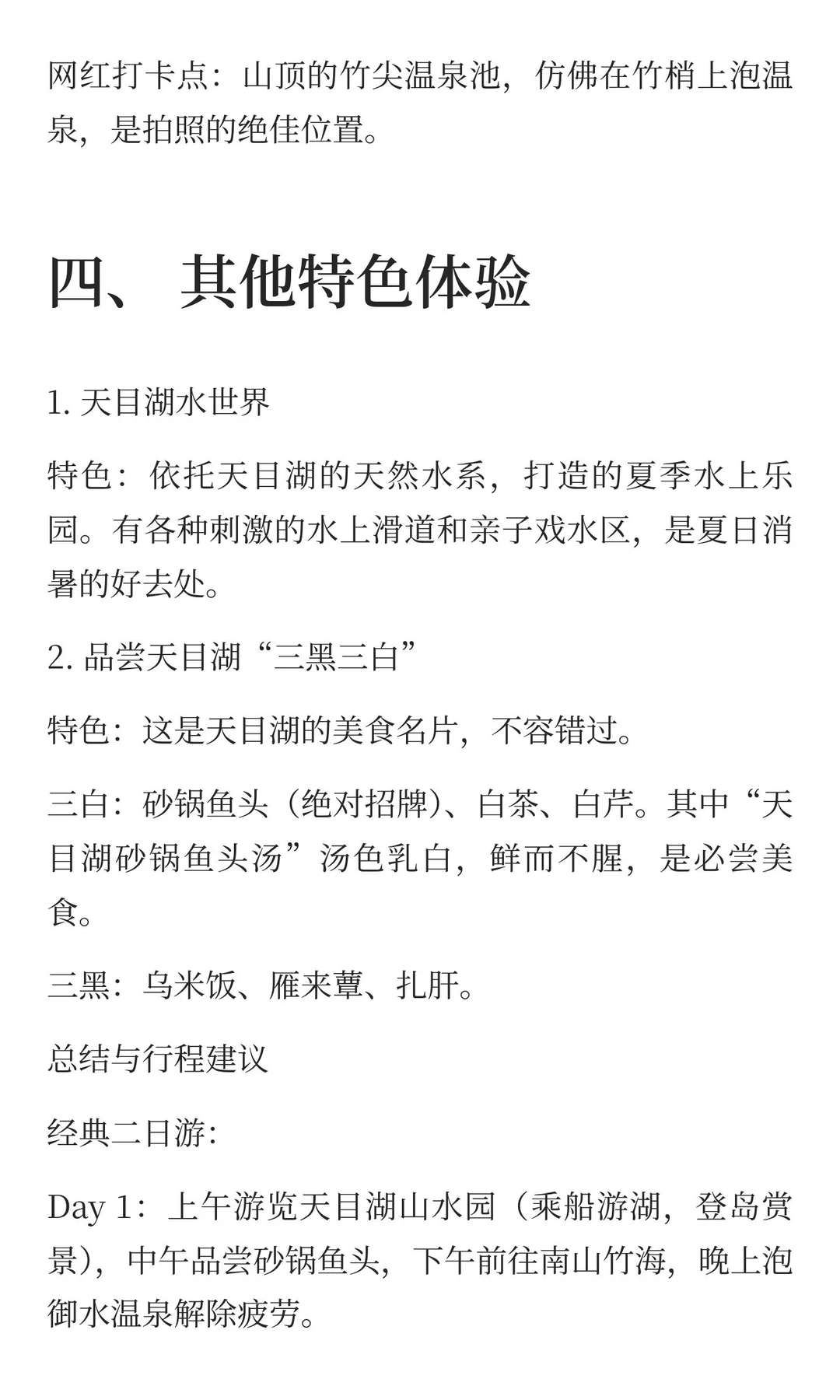 网红打卡点：山顶的竹尖温泉池，仿佛在竹梢上泡温泉，是拍照的绝佳位置。

四、 其他特色体验

1. 天目湖水世界

特色：依托天目湖的天然水系，打造的夏季水上乐园。有各种刺激的水上滑道和亲子戏水区，是夏日消暑的好去处。

2. 品尝天目湖“三黑三白”

特色：这是天目湖的美食名片，不容错过。

三白：砂锅鱼头（绝对招牌）、白茶、白芹。其中“天目湖砂锅鱼头汤”汤色乳白，鲜而不腥，是必尝美食。

三黑：乌米饭、雁来蕈、扎肝。

总结与行程建议

经典二日游：

Day 1：上午游览天目湖山水园（乘船游湖，登岛赏景），中午品尝砂锅鱼头，下午前往南山竹海，晚上泡御水温泉解除疲劳。